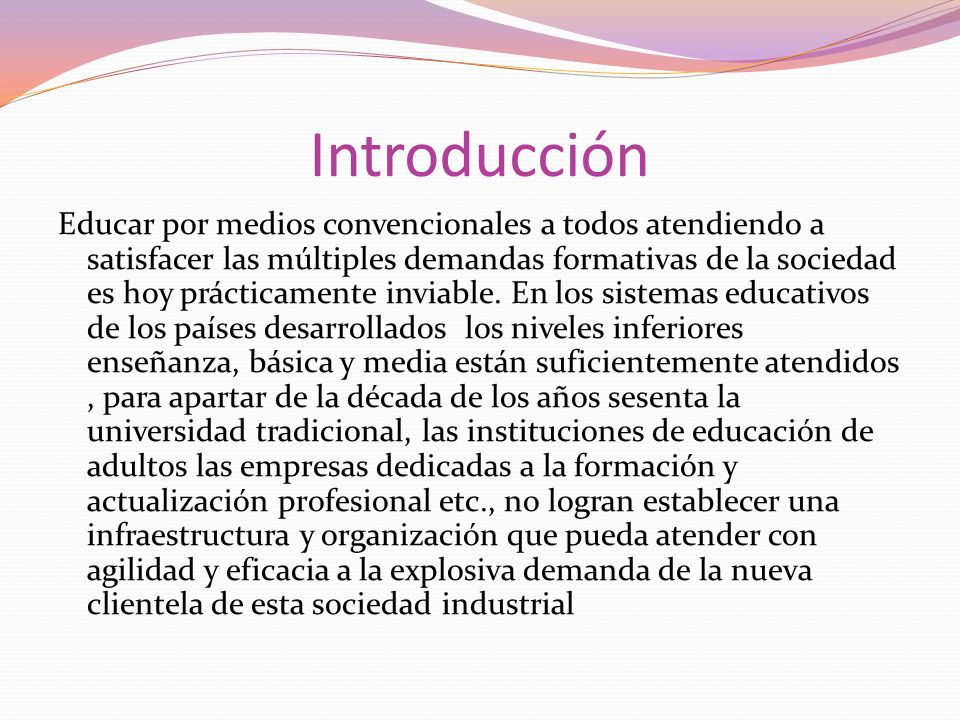 Introducción

Educar por medios convencionales a todos atendiendo a satisfacer las múltiples demandas formativas de la sociedad es hoy prácticamente inviable. En los sistemas educativos de los países desarrollados  los niveles inferiores enseñanza, básica y media están suficientemente atendidos , para apartar de la década de los años sesenta la universidad tradicional, las instituciones de educación de adultos las empresas dedicadas a la formación y actualización profesional etc., no logran establecer una infraestructura y organización que pueda atender con agilidad y eficacia a la explosiva demanda de la nueva clientela de esta sociedad industrial